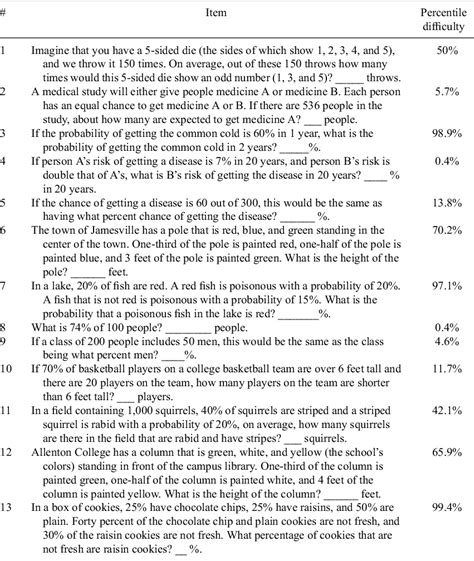 | # | Item | Percentile difficulty |
|---|---|---|
| 1 | Imagine that you have a 5-sided die (the sides of which show 1, 2, 3, 4, and 5), and we throw it 150 times. On average, out of these 150 throws how many times would this 5-sided die show an odd number (1, 3, and 5)? _____ throws. | 50% |
| 2 | A medical study will either give people medicine A or medicine B. Each person has an equal chance to get medicine A or B. If there are 536 people in the study, about how many are expected to get medicine A? ___ people. | 5.7% |
| 3 | If the probability of getting the common cold is 60% in 1 year, what is the probability of getting the common cold in 2 years? _____%. | 98.9% |
| 4 | If person A's risk of getting a disease is 7% in 20 years, and person B's risk is double that of A's, what is B's risk of getting the disease in 20 years? ____% in 20 years. | 0.4% |
| 5 | If the chance of getting a disease is 60 out of 300, this would be the same as having what percent chance of getting the disease? ______%. | 13.8% |
| 6 | The town of Jamesville has a pole that is red, blue, and green standing in the center of the town. One-third of the pole is painted red, one-half of the pole is painted blue, and 3 feet of the pole is painted green. What is the height of the pole? ______ feet. | 70.2% |
| 7 | In a lake, 20% of fish are red. A red fish is poisonous with a probability of 20%. A fish that is not red is poisonous with a probability of 15%. What is the probability that a poisonous fish in the lake is red? _______%. | 97.1% |
| 8 | What is 74% of 100 people? ________ people. | 0.4% |
| 9 | If a class of 200 people includes 50 men, this would be the same as the class being what percent men? ____%. | 4.6% |
| 10 | If 70% of basketball players on a college basketball team are over 6 feet tall and there are 20 players on the team, how many players on the team are shorter than 6 feet tall? ___ players. | 11.7% |
| 11 | In a field containing 1,000 squirrels, 40% of squirrels are striped and a striped squirrel is rabid with a probability of 20%, on average, how many squirrels are there in the field that are rabid and have stripes? ___ squirrels. | 42.1% |
| 12 | Allenton College has a column that is green, white, and yellow (the school's colors) standing in front of the campus library. One-third of the column is painted green, one-half of the column is painted white, and 4 feet of the column is painted yellow. What is the height of the column? ______ feet. | 65.9% |
| 13 | In a box of cookies, 25% have chocolate chips, 25% have raisins, and 50% are plain. Forty percent of the chocolate chip and plain cookies are not fresh, and 30% of the raisin cookies are not fresh. What percentage of cookies that are not fresh are raisin cookies? __%. | 99.4% |